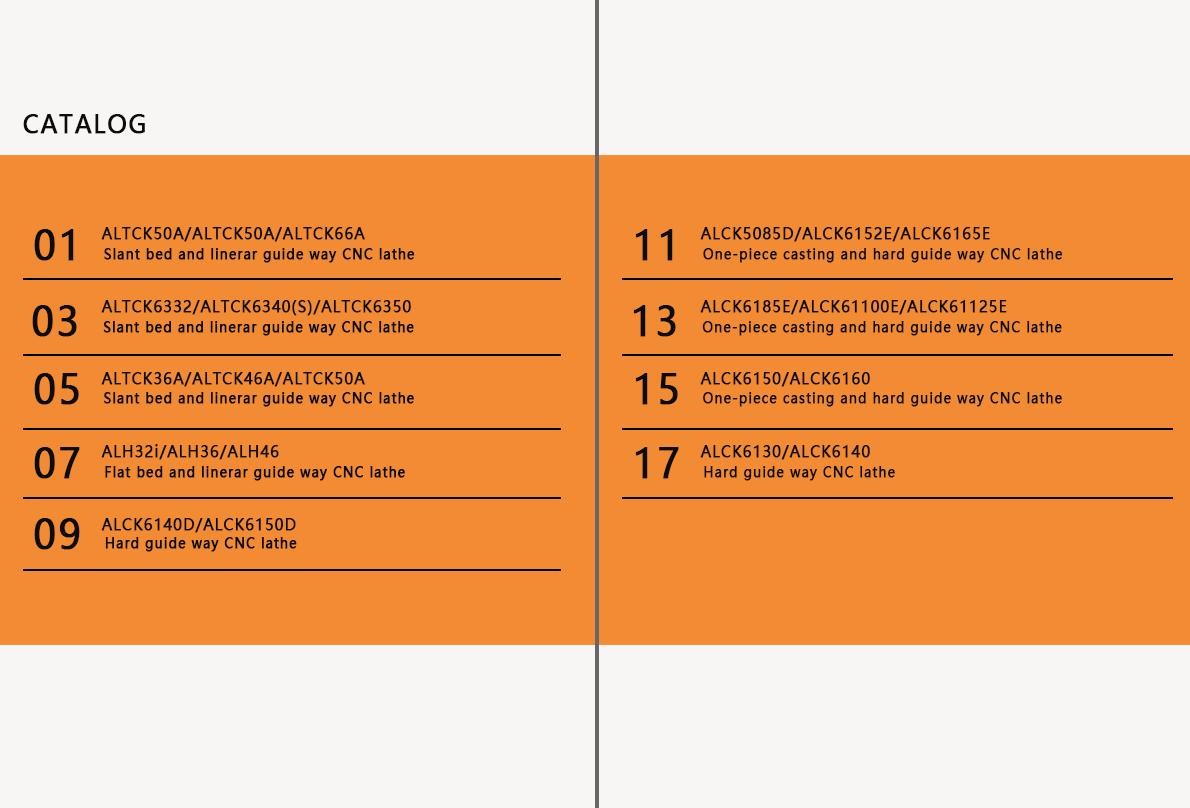 CATALOG

01 ALTCK50A/ALTCK50A/ALTCK66A
Slant bed and linerar guide way CNC lathe

03 ALTCK6332/ALTCK6340(S)/ALTCK6350
Slant bed and linerar guide way CNC lathe

05 ALTCK36A/ALTCK46A/ALTCK50A
Slant bed and linerar guide way CNC lathe

07 ALH32i/ALH36/ALH46
Flat bed and linerar guide way CNC lathe

09 ALCK6140D/ALCK6150D
Hard guide way CNC lathe

11 ALCK5085D/ALCK6152E/ALCK6165E
One-piece casting and hard guide way CNC lathe

13 ALCK6185E/ALCK61100E/ALCK61125E
One-piece casting and hard guide way CNC lathe

15 ALCK6150/ALCK6160
One-piece casting and hard guide way CNC lathe

17 ALCK6130/ALCK6140
Hard guide way CNC lathe